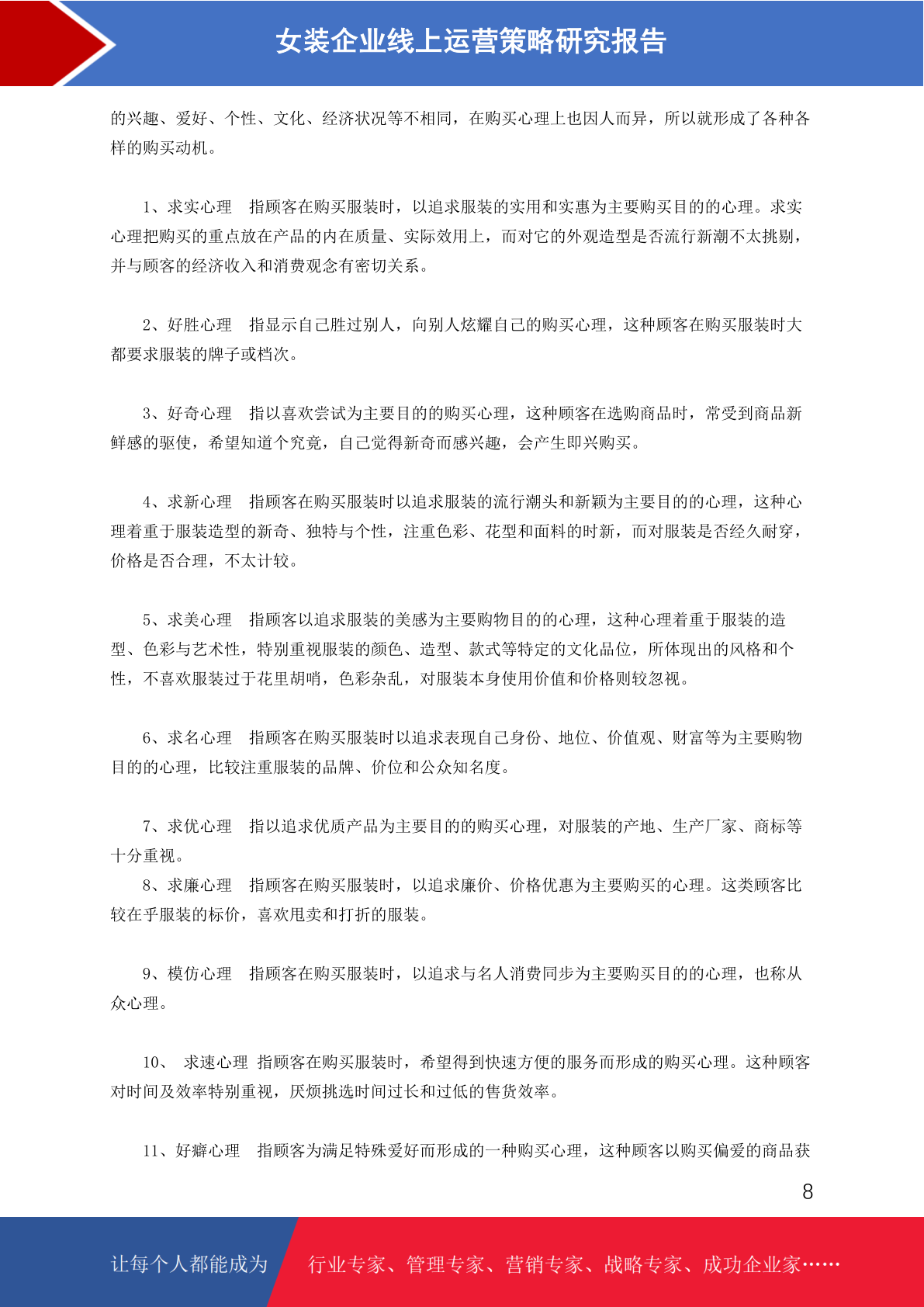 女装企业线上运营策略研究报告

的兴趣、爱好、个性、文化、经济状况等不相同，在购买心理上也因人而异，所以就形成了各种各样的购买动机。

1、求实心理　指顾客在购买服装时，以追求服装的实用和实惠为主要购买目的的心理。求实心理把购买的重点放在产品的内在质量、实际效用上，而对它的外观造型是否流行新潮不太挑剔，并与顾客的经济收入和消费观念有密切关系。

2、好胜心理　指显示自己胜过别人，向别人炫耀自己的购买心理，这种顾客在购买服装时大都要求服装的牌子或档次。

3、好奇心理　指以喜欢尝试为主要目的的购买心理，这种顾客在选购商品时，常受到商品新鲜感的驱使，希望知道个究竟，自己觉得新奇而感兴趣，会产生即兴购买。

4、求新心理　指顾客在购买服装时以追求服装的流行潮头和新颖为主要目的的心理，这种心理着重于服装造型的新奇、独特与个性，注重色彩、花型和面料的时新，而对服装是否经久耐穿，价格是否合理，不太计较。

5、求美心理　指顾客以追求服装的美感为主要购物目的的心理，这种心理着重于服装的造型、色彩与艺术性，特别重视服装的颜色、造型、款式等特定的文化品位，所体现出的风格和个性，不喜欢服装过于花里胡哨，色彩杂乱，对服装本身使用价值和价格则较忽视。

6、求名心理　指顾客在购买服装时以追求表现自己身份、地位、价值观、财富等为主要购物目的的心理，比较注重服装的品牌、价位和公众知名度。

7、求优心理　指以追求优质产品为主要目的的购买心理，对服装的产地、生产厂家、商标等十分重视。
8、求廉心理　指顾客在购买服装时，以追求廉价、价格优惠为主要购买的心理。这类顾客比较在乎服装的标价，喜欢甩卖和打折的服装。

9、模仿心理　指顾客在购买服装时，以追求与名人消费同步为主要购买目的的心理，也称从众心理。

10、　求速心理 指顾客在购买服装时，希望得到快速方便的服务而形成的购买心理。这种顾客对时间及效率特别重视，厌烦挑选时间过长和过低的售货效率。

11、好癖心理　指顾客为满足特殊爱好而形成的一种购买心理，这种顾客以购买偏爱的商品获

8

让每个人都能成为　行业专家、管理专家、营销专家、战略专家、成功企业家……